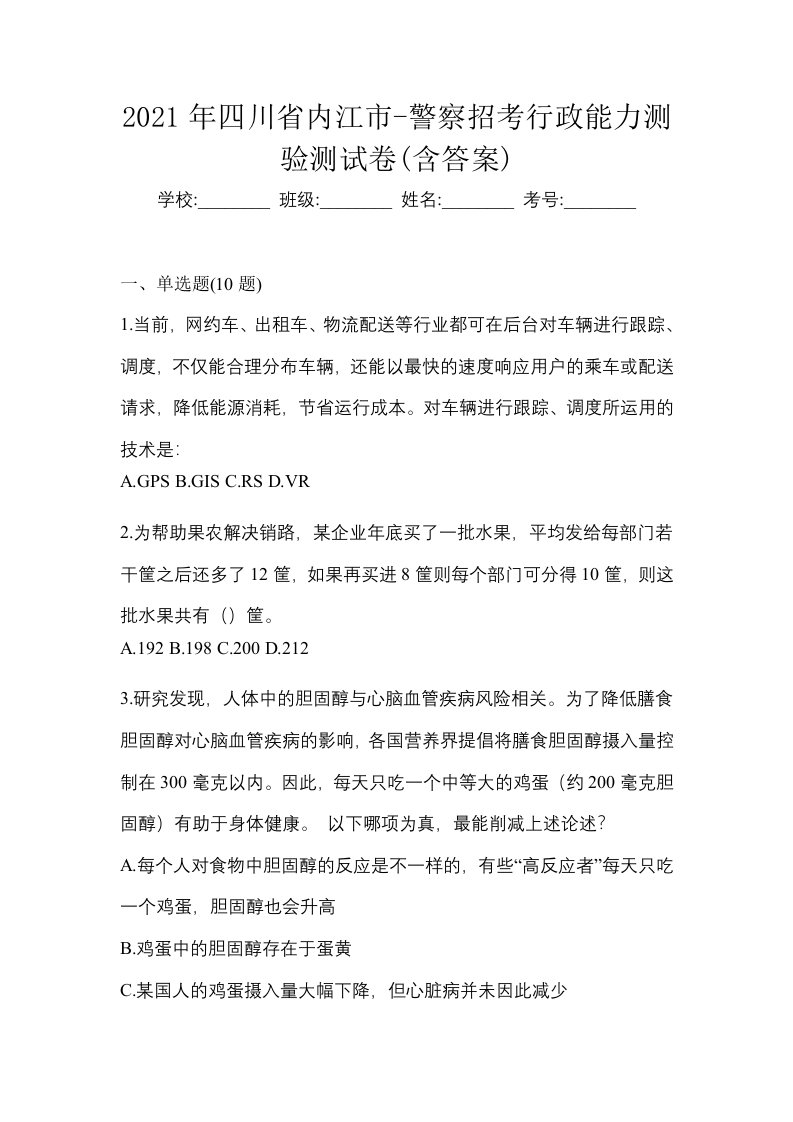 2021 年四川省内江市-警察招考行政能力测验测试卷(含答案)

学校:________ 班级:________ 姓名:________ 考号:________

一、单选题(10 题)

1.当前，网约车、出租车、物流配送等行业都可在后台对车辆进行跟踪、调度，不仅能合理分布车辆，还能以最快的速度响应用户的乘车或配送请求，降低能源消耗，节省运行成本。对车辆进行跟踪、调度所运用的技术是:

A.GPS B.GIS C.RS D.VR

2.为帮助果农解决销路，某企业年底买了一批水果，平均发给每部门若干筐之后还多了 12 筐，如果再买进 8 筐则每个部门可分得 10 筐，则这批水果共有（）筐。

A.192 B.198 C.200 D.212

3.研究发现，人体中的胆固醇与心脑血管疾病风险相关。为了降低膳食胆固醇对心脑血管疾病的影响，各国营养界提倡将膳食胆固醇摄入量控制在 300 毫克以内。因此，每天只吃一个中等大的鸡蛋（约 200 毫克胆固醇）有助于身体健康。 以下哪项为真，最能削减上述论述?

A.每个人对食物中胆固醇的反应是不一样的，有些“高反应者”每天只吃一个鸡蛋，胆固醇也会升高

B.鸡蛋中的胆固醇存在于蛋黄

C.某国人的鸡蛋摄入量大幅下降，但心脏病并未因此减少